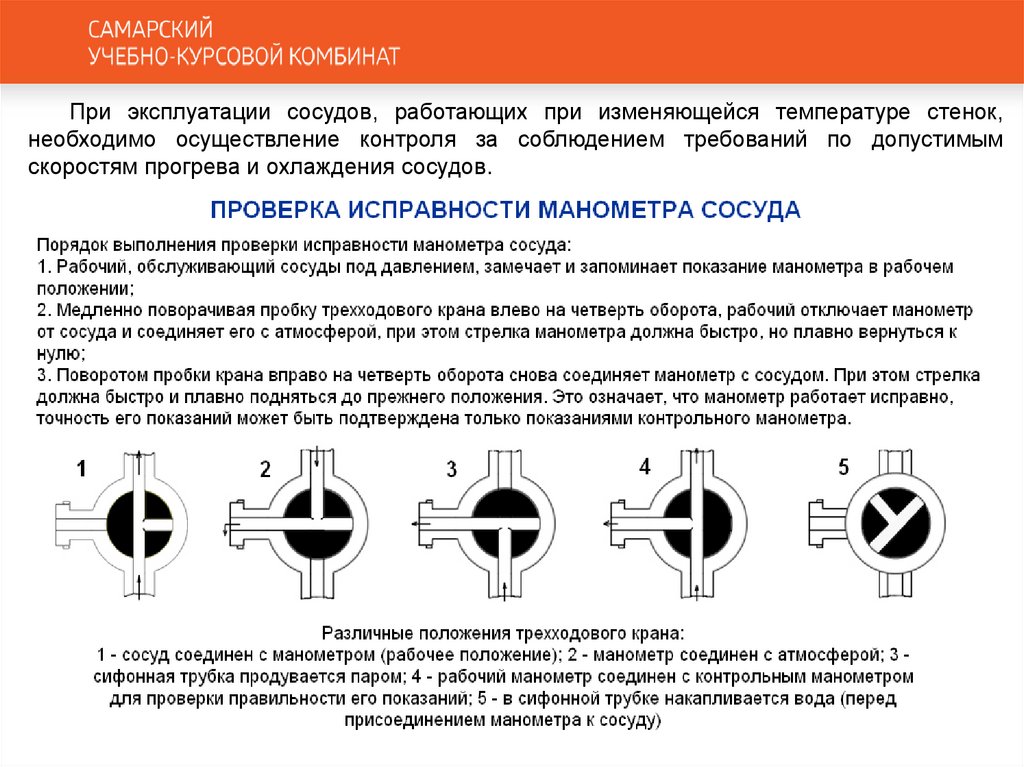 САМАРСКИЙ
УЧЕБНО-КУРСОВОЙ КОМБИНАТ

При эксплуатации сосудов, работающих при изменяющейся температуре стенок, необходимо осуществление контроля за соблюдением требований по допустимым скоростям прогрева и охлаждения сосудов.

ПРОВЕРКА ИСПРАВНОСТИ МАНОМЕТРА СОСУДА

Порядок выполнения проверки исправности манометра сосуда:
1. Рабочий, обслуживающий сосуды под давлением, замечает и запоминает показание манометра в рабочем положении;
2. Медленно поворачивая пробку трехходового крана влево на четверть оборота, рабочий отключает манометр от сосуда и соединяет его с атмосферой, при этом стрелка манометра должна быстро, но плавно вернуться к нулю;
3. Поворотом пробки крана вправо на четверть оборота снова соединяет манометр с сосудом. При этом стрелка должна быстро и плавно подняться до прежнего положения. Это означает, что манометр работает исправно, точность его показаний может быть подтверждена только показаниями контрольного манометра.

1 2 3 4 5

Различные положения трехходового крана:
1 - сосуд соединен с манометром (рабочее положение); 2 - манометр соединен с атмосферой; 3 - сифонная трубка продувается паром; 4 - рабочий манометр соединен с контрольным манометром для проверки правильности его показаний; 5 - в сифонной трубке накапливается вода (перед присоединением манометра к сосуду)